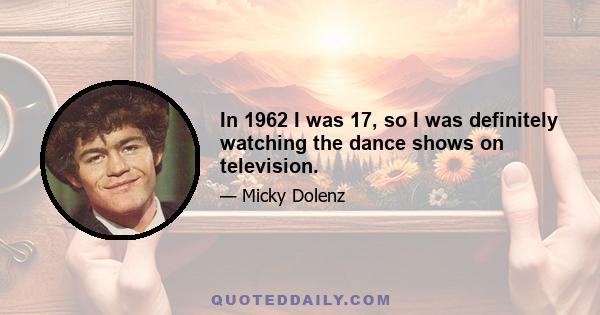 In 1962 I was 17, so I was definitely watching the dance shows on television.

— Micky Dolenz

QUOTEDDAILY.COM